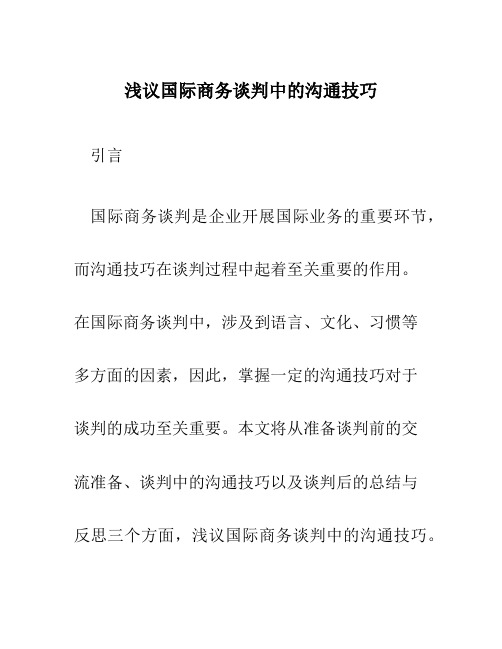 浅议国际商务谈判中的沟通技巧

引言

国际商务谈判是企业开展国际业务的重要环节，而沟通技巧在谈判过程中起着至关重要的作用。在国际商务谈判中，涉及到语言、文化、习惯等多方面的因素，因此，掌握一定的沟通技巧对于谈判的成功至关重要。本文将从准备谈判前的交流准备、谈判中的沟通技巧以及谈判后的总结与反思三个方面，浅议国际商务谈判中的沟通技巧。